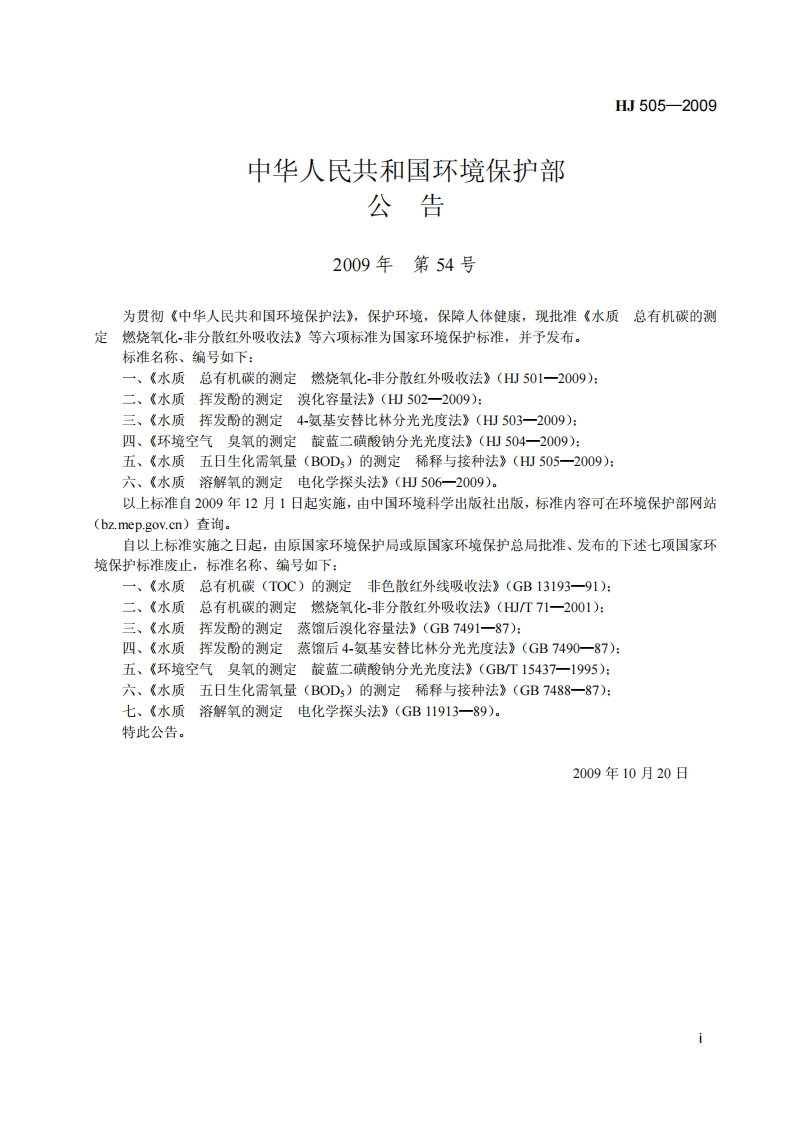 HJ 505—2009

中华人民共和国环境保护部
公　告

2009 年　第 54 号

为贯彻《中华人民共和国环境保护法》，保护环境，保障人体健康，现批准《水质　总有机碳的测定　燃烧氧化-非分散红外吸收法》等六项标准为国家环境保护标准，并予发布。

标准名称、编号如下：

一、《水质　总有机碳的测定　燃烧氧化-非分散红外吸收法》（HJ 501—2009）；

二、《水质　挥发酚的测定　溴化容量法》（HJ 502—2009）；

三、《水质　挥发酚的测定　4-氨基安替比林分光光度法》（HJ 503—2009）；

四、《环境空气　臭氧的测定　靛蓝二磺酸钠分光光度法》（HJ 504—2009）；

五、《水质　五日生化需氧量（$BOD_5$）的测定　稀释与接种法》（HJ 505—2009）；

六、《水质　溶解氧的测定　电化学探头法》（HJ 506—2009）。

以上标准自 2009 年 12 月 1 日起实施，由中国环境科学出版社出版，标准内容可在环境保护部网站（bz.mep.gov.cn）查询。

自以上标准实施之日起，由原国家环境保护局或原国家环境保护总局批准、发布的下述七项国家环境保护标准废止，标准名称、编号如下：

一、《水质　总有机碳（TOC）的测定　非色散红外线吸收法》（GB 13193—91）；

二、《水质　总有机碳的测定　燃烧氧化-非分散红外吸收法》（HJ/T 71—2001）；

三、《水质　挥发酚的测定　蒸馏后溴化容量法》（GB 7491—87）；

四、《水质　挥发酚的测定　蒸馏后 4-氨基安替比林分光光度法》（GB 7490—87）；

五、《环境空气　臭氧的测定　靛蓝二磺酸钠分光光度法》（GB/T 15437—1995）；

六、《水质　五日生化需氧量（$BOD_5$）的测定　稀释与接种法》（GB 7488—87）；

七、《水质　溶解氧的测定　电化学探头法》（GB 11913—89）。

特此公告。

2009 年 10 月 20 日

i